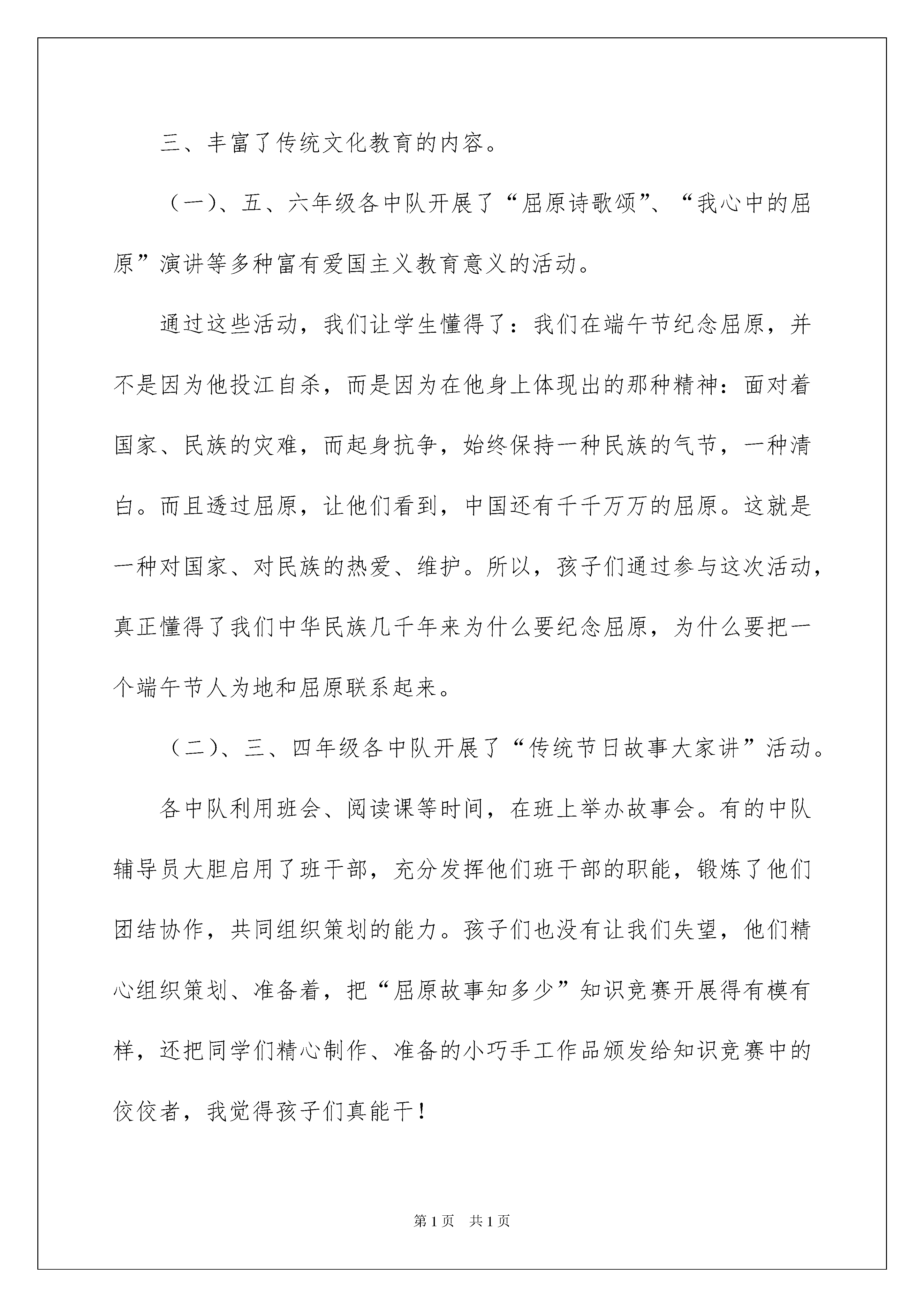 三、丰富了传统文化教育的内容。

（一）、五、六年级各中队开展了“屈原诗歌颂”、“我心中的屈原”演讲等多种富有爱国主义教育意义的活动。

通过这些活动，我们让学生懂得了：我们在端午节纪念屈原，并不是因为他投江自杀，而是因为在他身上体现出的那种精神：面对着国家、民族的灾难，而起身抗争，始终保持一种民族的气节，一种清白。而且透过屈原，让他们看到，中国还有千千万万的屈原。这就是一种对国家、对民族的热爱、维护。所以，孩子们通过参与这次活动，真正懂得了我们中华民族几千年来为什么要纪念屈原，为什么要把一个端午节人为地和屈原联系起来。

（二）、三、四年级各中队开展了“传统节日故事大家讲”活动。

各中队利用班会、阅读课等时间，在班上举办故事会。有的中队辅导员大胆启用了班干部，充分发挥他们班干部的职能，锻炼了他们团结协作，共同组织策划的能力。孩子们也没有让我们失望，他们精心组织策划、准备着，把“屈原故事知多少”知识竞赛开展得有模有样，还把同学们精心制作、准备的小巧手工作品颁发给知识竞赛中的佼佼者，我觉得孩子们真能干！

第1页　共1页